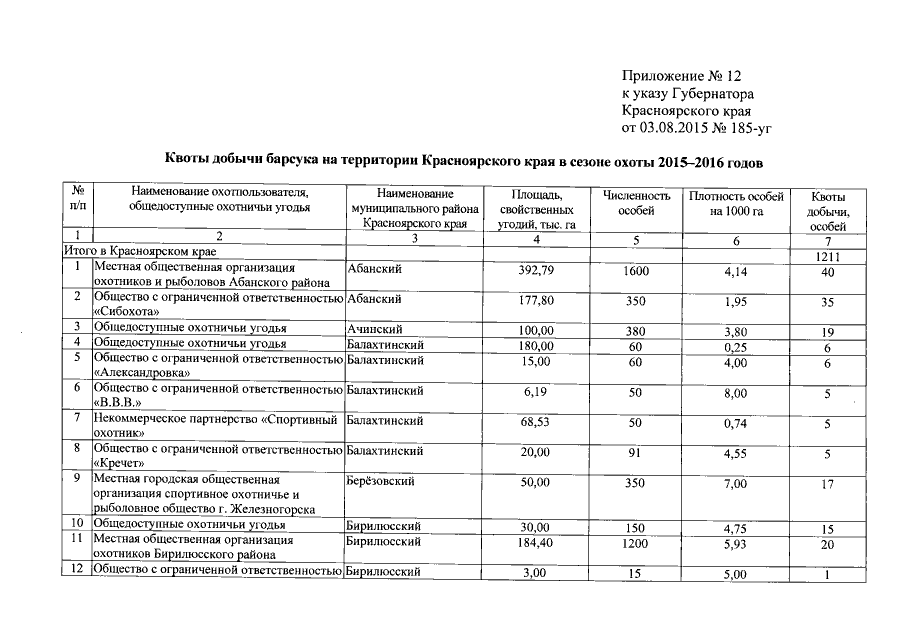 Приложение № 12
к указу Губернатора
Красноярского края
от 03.08.2015 № 185-уг

Квоты добычи барсука на территории Красноярского края в сезоне охоты 2015–2016 годов

| № п/п | Наименование охотпользователя, общедоступные охотничьи угодья | Наименование муниципального района Красноярского края | Площадь, свойственных угодий, тыс. га | Численность особей | Плотность особей на 1000 га | Квоты добычи, особей |
|---|---|---|---|---|---|---|
| 1 | 2 | 3 | 4 | 5 | 6 | 7 |
| Итого в Красноярском крае | | | | | | 1211 |
| 1 | Местная общественная организация охотников и рыболовов Абанского района | Абанский | 392,79 | 1600 | 4,14 | 40 |
| 2 | Общество с ограниченной ответственностью «Сибохота» | Абанский | 177,80 | 350 | 1,95 | 35 |
| 3 | Общедоступные охотничьи угодья | Ачинский | 100,00 | 380 | 3,80 | 19 |
| 4 | Общедоступные охотничьи угодья | Балахтинский | 180,00 | 60 | 0,25 | 6 |
| 5 | Общество с ограниченной ответственностью «Александровка» | Балахтинский | 15,00 | 60 | 4,00 | 6 |
| 6 | Общество с ограниченной ответственностью «В.В.В.» | Балахтинский | 6,19 | 50 | 8,00 | 5 |
| 7 | Некоммерческое партнерство «Спортивный охотник» | Балахтинский | 68,53 | 50 | 0,74 | 5 |
| 8 | Общество с ограниченной ответственностью «Кречет» | Балахтинский | 20,00 | 91 | 4,55 | 5 |
| 9 | Местная городская общественная организация спортивное охотничье и рыболовное общество г. Железногорска | Берёзовский | 50,00 | 350 | 7,00 | 17 |
| 10 | Общедоступные охотничьи угодья | Бирилюсский | 30,00 | 150 | 4,75 | 15 |
| 11 | Местная общественная организация охотников Бирилюсского района | Бирилюсский | 184,40 | 1200 | 5,93 | 20 |
| 12 | Общество с ограниченной ответственностью | Бирилюсский | 3,00 | 15 | 5,00 | 1 |